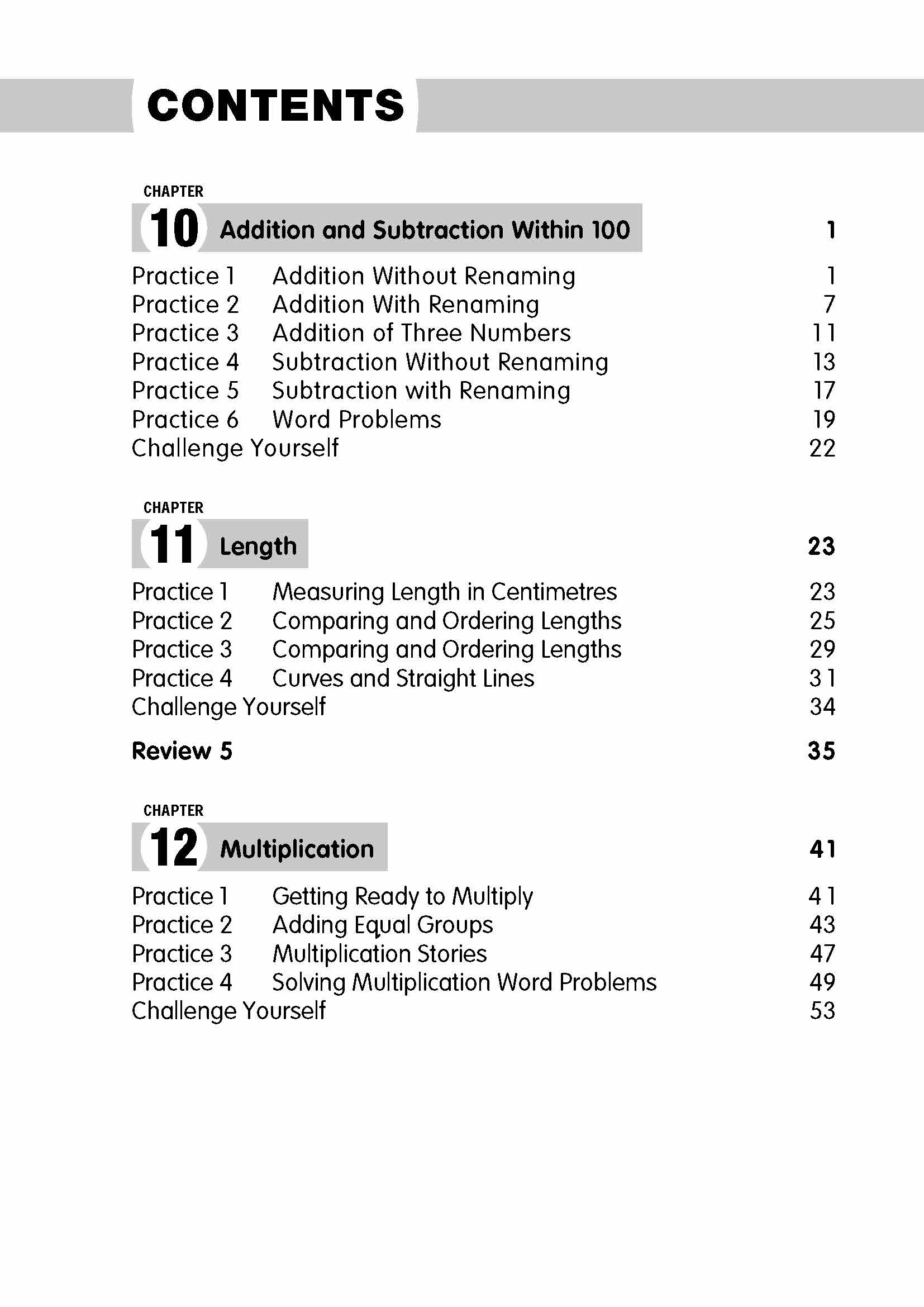 CONTENTS

CHAPTER
10 Addition and Subtraction Within 100 1

Practice 1 Addition Without Renaming 1
Practice 2 Addition With Renaming 7
Practice 3 Addition of Three Numbers 11
Practice 4 Subtraction Without Renaming 13
Practice 5 Subtraction with Renaming 17
Practice 6 Word Problems 19
Challenge Yourself 22

CHAPTER
11 Length 23

Practice 1 Measuring Length in Centimetres 23
Practice 2 Comparing and Ordering Lengths 25
Practice 3 Comparing and Ordering Lengths 29
Practice 4 Curves and Straight Lines 31
Challenge Yourself 34

Review 5 35

CHAPTER
12 Multiplication 41

Practice 1 Getting Ready to Multiply 41
Practice 2 Adding Equal Groups 43
Practice 3 Multiplication Stories 47
Practice 4 Solving Multiplication Word Problems 49
Challenge Yourself 53